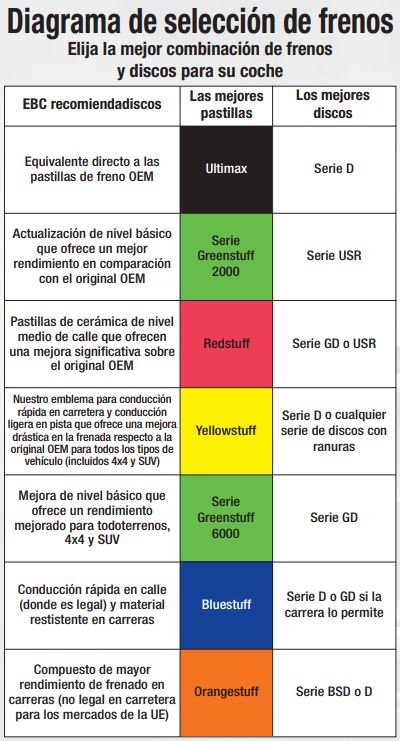 Diagrama de selección de frenos
Elija la mejor combinación de frenos y discos para su coche

| EBC recomiendadiscos | Las mejores pastillas | Los mejores discos |
|---|---|---|
| Equivalente directo a las pastillas de freno OEM | Ultimax | Serie D |
| Actualización de nivel básico que ofrece un mejor rendimiento en comparación con el original OEM | Serie Greenstuff 2000 | Serie USR |
| Pastillas de cerámica de nivel medio de calle que ofrecen una mejora significativa sobre el original OEM | Redstuff | Serie GD o USR |
| Nuestro emblema para conducción rápida en carretera y conducción ligera en pista que ofrece una mejora drástica en la frenada respecto a la original OEM para todos los tipos de vehículo (incluidos 4x4 y SUV) | Yellowstuff | Serie D o cualquier serie de discos con ranuras |
| Mejora de nivel básico que ofrece un rendimiento mejorado para todoterrenos, 4x4 y SUV | Serie Greenstuff 6000 | Serie GD |
| Conducción rápida en calle (donde es legal) y material restistente en carreras | Bluestuff | Serie D o GD si la carrera lo permite |
| Compuesto de mayor rendimiento de frenado en carreras (no legal en carretera para los mercados de la UE) | Orangestuff | Serie BSD o D |